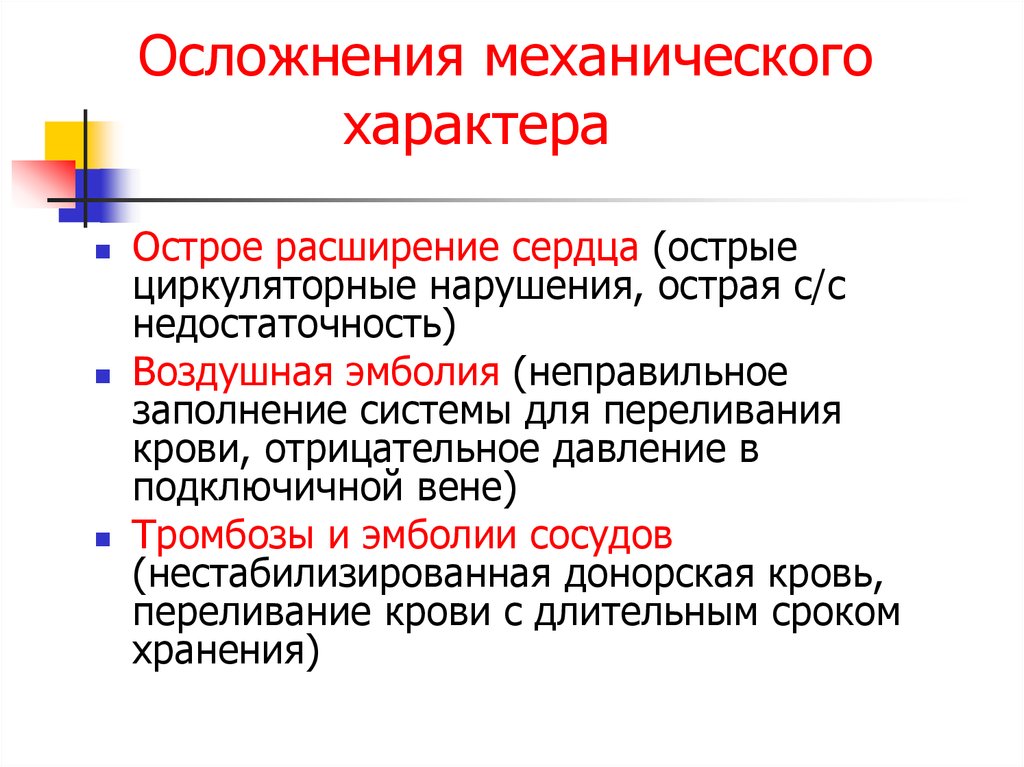 Осложнения механического характера

- Острое расширение сердца (острые циркуляторные нарушения, острая с/с недостаточность)
- Воздушная эмболия (неправильное заполнение системы для переливания крови, отрицательное давление в подключичной вене)
- Тромбозы и эмболии сосудов (нестабилизированная донорская кровь, переливание крови с длительным сроком хранения)